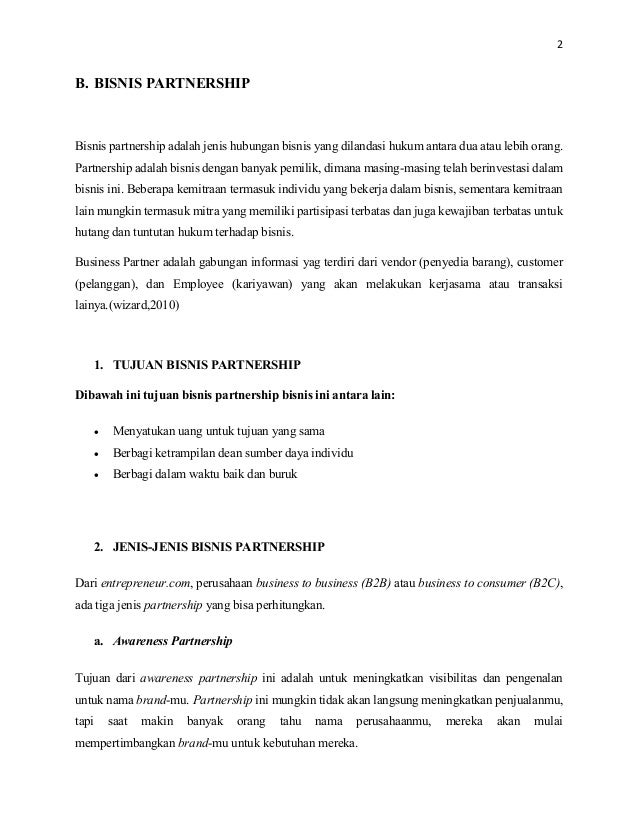 2

B. BISNIS PARTNERSHIP

Bisnis partnership adalah jenis hubungan bisnis yang dilandasi hukum antara dua atau lebih orang. Partnership adalah bisnis dengan banyak pemilik, dimana masing-masing telah berinvestasi dalam bisnis ini. Beberapa kemitraan termasuk individu yang bekerja dalam bisnis, sementara kemitraan lain mungkin termasuk mitra yang memiliki partisipasi terbatas dan juga kewajiban terbatas untuk hutang dan tuntutan hukum terhadap bisnis.

Business Partner adalah gabungan informasi yag terdiri dari vendor (penyedia barang), customer (pelanggan), dan Employee (kariyawan) yang akan melakukan kerjasama atau transaksi lainya.(wizard,2010)

1. TUJUAN BISNIS PARTNERSHIP

Dibawah ini tujuan bisnis partnership bisnis ini antara lain:

• Menyatukan uang untuk tujuan yang sama
• Berbagi ketrampilan dean sumber daya individu
• Berbagi dalam waktu baik dan buruk

2. JENIS-JENIS BISNIS PARTNERSHIP

Dari entrepreneur.com, perusahaan business to business (B2B) atau business to consumer (B2C), ada tiga jenis partnership yang bisa perhitungkan.

a. Awareness Partnership

Tujuan dari awareness partnership ini adalah untuk meningkatkan visibilitas dan pengenalan untuk nama brand-mu. Partnership ini mungkin tidak akan langsung meningkatkan penjualanmu, tapi saat makin banyak orang tahu nama perusahaanmu, mereka akan mulai mempertimbangkan brand-mu untuk kebutuhan mereka.